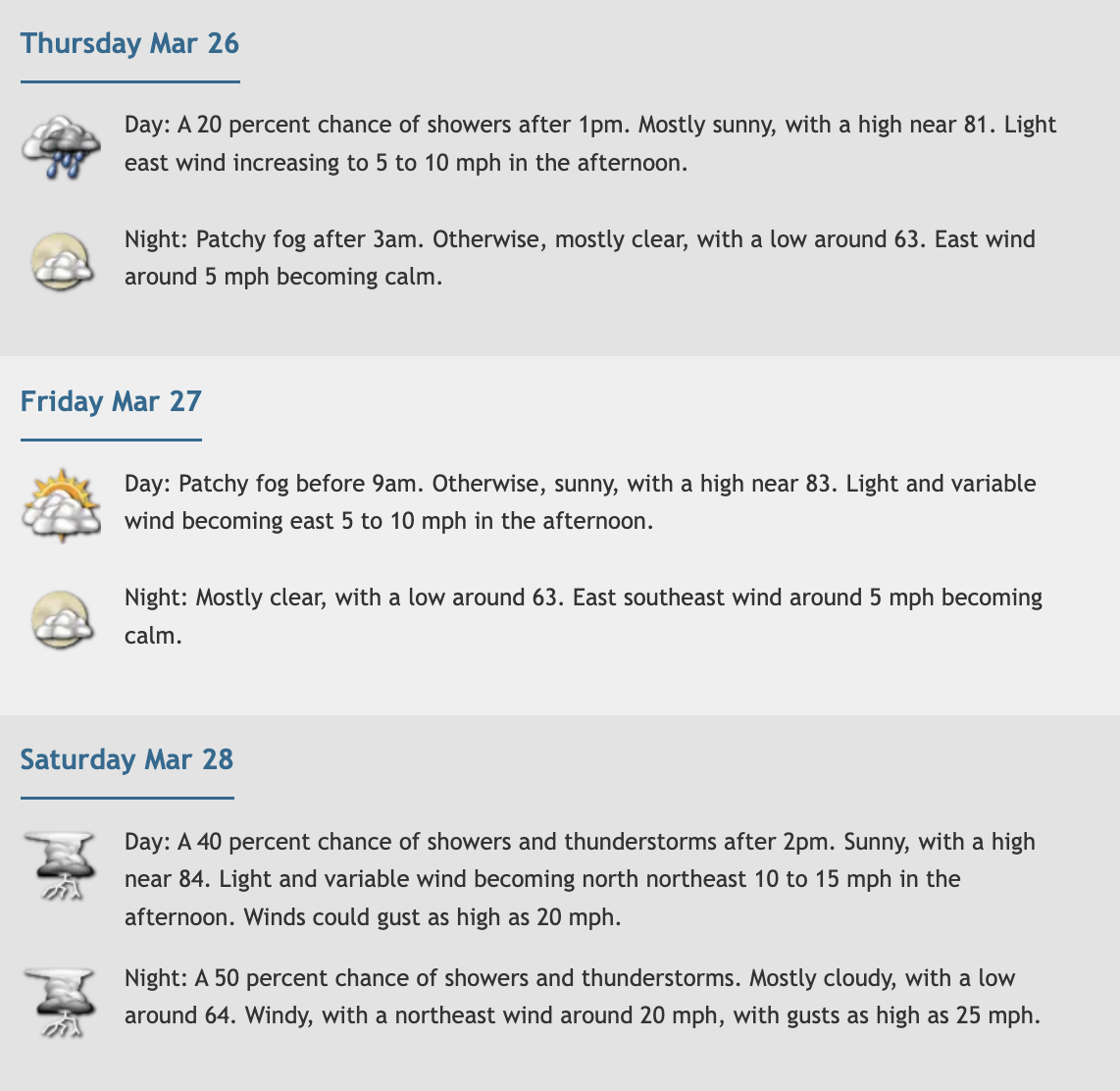 Thursday Mar 26

Day: A 20 percent chance of showers after 1pm. Mostly sunny, with a high near 81. Light east wind increasing to 5 to 10 mph in the afternoon.

Night: Patchy fog after 3am. Otherwise, mostly clear, with a low around 63. East wind around 5 mph becoming calm.

Friday Mar 27

Day: Patchy fog before 9am. Otherwise, sunny, with a high near 83. Light and variable wind becoming east 5 to 10 mph in the afternoon.

Night: Mostly clear, with a low around 63. East southeast wind around 5 mph becoming calm.

Saturday Mar 28

Day: A 40 percent chance of showers and thunderstorms after 2pm. Sunny, with a high near 84. Light and variable wind becoming north northeast 10 to 15 mph in the afternoon. Winds could gust as high as 20 mph.

Night: A 50 percent chance of showers and thunderstorms. Mostly cloudy, with a low around 64. Windy, with a northeast wind around 20 mph, with gusts as high as 25 mph.